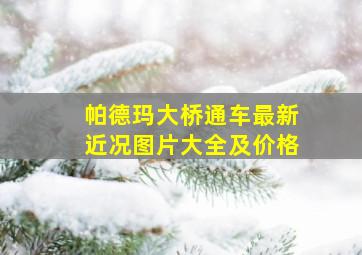 帕德玛大桥通车最新近况图片大全及价格